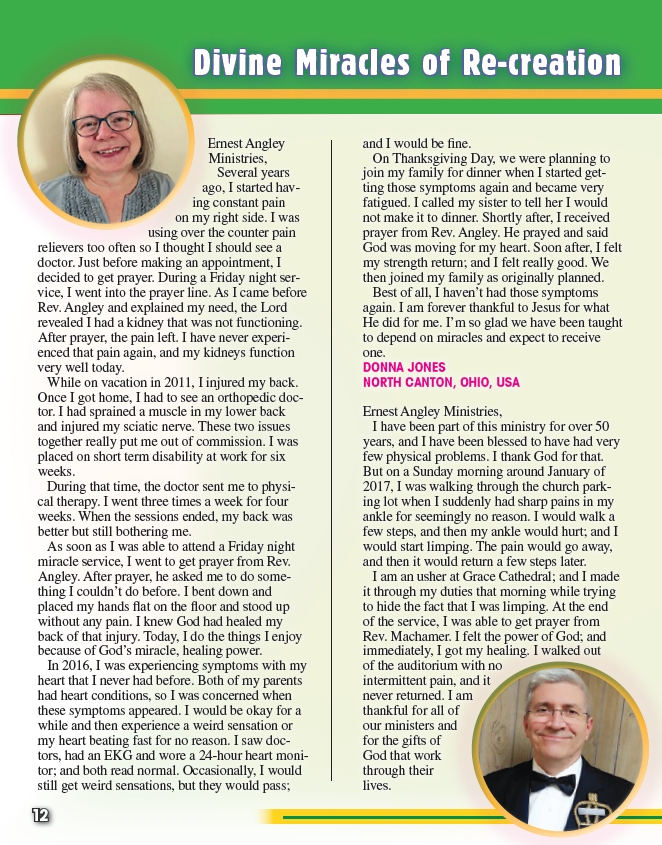 Divine Miracles of Re-creation

Ernest Angley Ministries,

Several years ago, I started having constant pain on my right side. I was using over the counter pain relievers too often so I thought I should see a doctor. Just before making an appointment, I decided to get prayer. During a Friday night service, I went into the prayer line. As I came before Rev. Angley and explained my need, the Lord revealed I had a kidney that was not functioning. After prayer, the pain left. I have never experienced that pain again, and my kidneys function very well today.

While on vacation in 2011, I injured my back. Once I got home, I had to see an orthopedic doctor. I had sprained a muscle in my lower back and injured my sciatic nerve. These two issues together really put me out of commission. I was placed on short term disability at work for six weeks.

During that time, the doctor sent me to physical therapy. I went three times a week for four weeks. When the sessions ended, my back was better but still bothering me.

As soon as I was able to attend a Friday night miracle service, I went to get prayer from Rev. Angley. After prayer, he asked me to do something I couldn't do before. I bent down and placed my hands flat on the floor and stood up without any pain. I knew God had healed my back of that injury. Today, I do the things I enjoy because of God's miracle, healing power.

In 2016, I was experiencing symptoms with my heart that I never had before. Both of my parents had heart conditions, so I was concerned when these symptoms appeared. I would be okay for a while and then experience a weird sensation or my heart beating fast for no reason. I saw doctors, had an EKG and wore a 24-hour heart monitor; and both read normal. Occasionally, I would still get weird sensations, but they would pass; and I would be fine.

On Thanksgiving Day, we were planning to join my family for dinner when I started getting those symptoms again and became very fatigued. I called my sister to tell her I would not make it to dinner. Shortly after, I received prayer from Rev. Angley. He prayed and said God was moving for my heart. Soon after, I felt my strength return; and I felt really good. We then joined my family as originally planned.

Best of all, I haven't had those symptoms again. I am forever thankful to Jesus for what He did for me. I'm so glad we have been taught to depend on miracles and expect to receive one.
DONNA JONES
NORTH CANTON, OHIO, USA

Ernest Angley Ministries,

I have been part of this ministry for over 50 years, and I have been blessed to have had very few physical problems. I thank God for that. But on a Sunday morning around January of 2017, I was walking through the church parking lot when I suddenly had sharp pains in my ankle for seemingly no reason. I would walk a few steps, and then my ankle would hurt; and I would start limping. The pain would go away, and then it would return a few steps later.

I am an usher at Grace Cathedral; and I made it through my duties that morning while trying to hide the fact that I was limping. At the end of the service, I was able to get prayer from Rev. Machamer. I felt the power of God; and immediately, I got my healing. I walked out of the auditorium with no intermittent pain, and it never returned. I am thankful for all of our ministers and for the gifts of God that work through their lives.

12